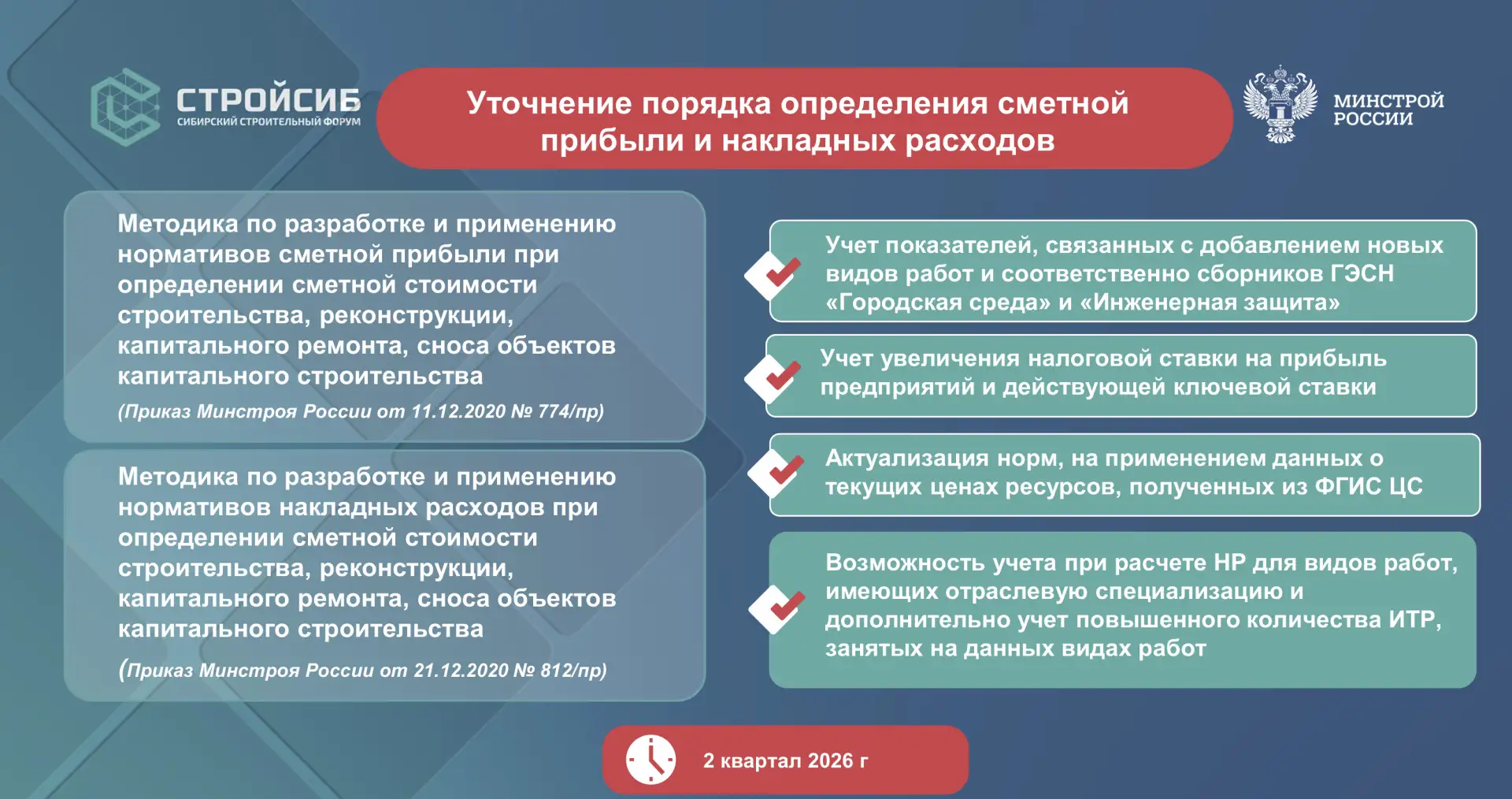 СТРОЙСИБ
СИБИРСКИЙ СТРОИТЕЛЬНЫЙ ФОРУМ

Уточнение порядка определения сметной прибыли и накладных расходов

МИНСТРОЙ РОССИИ

Методика по разработке и применению нормативов сметной прибыли при определении сметной стоимости строительства, реконструкции, капитального ремонта, сноса объектов капитального строительства

(Приказ Минстроя России от 11.12.2020 № 774/пр)

Методика по разработке и применению нормативов накладных расходов при определении сметной стоимости строительства, реконструкции, капитального ремонта, сноса объектов капитального строительства

(Приказ Минстроя России от 21.12.2020 № 812/пр)

Учет показателей, связанных с добавлением новых видов работ и соответственно сборников ГЭСН «Городская среда» и «Инженерная защита»

Учет увеличения налоговой ставки на прибыль предприятий и действующей ключевой ставки

Актуализация норм, на применением данных о текущих ценах ресурсов, полученных из ФГИС ЦС

Возможность учета при расчете НР для видов работ, имеющих отраслевую специализацию и дополнительно учет повышенного количества ИТР, занятых на данных видах работ

2 квартал 2026 г